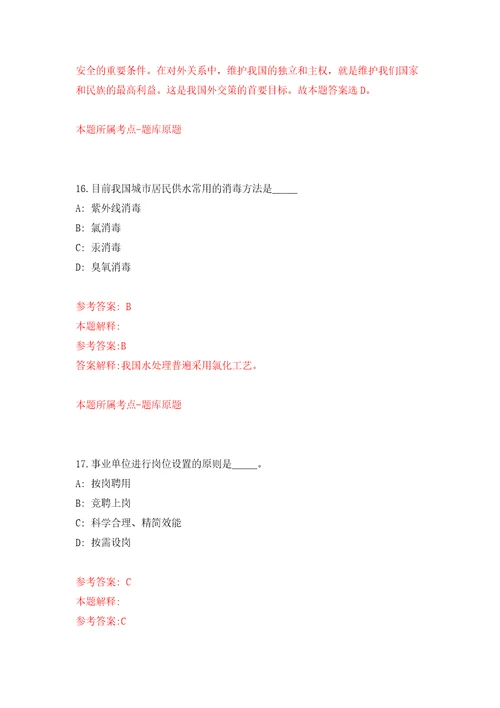 安全的重要条件。在对外关系中，维护我国的独立和主权，就是维护我们国家和民族的最高利益。这是我国外交策的首要目标。故本题答案选D。

本题所属考点-题库原题

16.目前我国城市居民供水常用的消毒方法是_____

A: 紫外线消毒

B: 氯消毒

C: 汞消毒

D: 臭氧消毒

参考答案: B

本题解释:

参考答案:B

答案解释:我国水处理普遍采用氯化工艺。

本题所属考点-题库原题

17.事业单位进行岗位设置的原则是_____。

A: 按岗聘用

B: 竞聘上岗

C: 科学合理、精简效能

D: 按需设岗

参考答案: C

本题解释:

参考答案:C